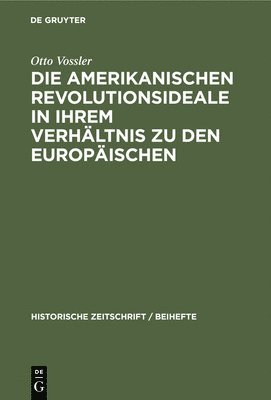 DE GRUYTER

Otto Vossler

DIE AMERIKANISCHEN REVOLUTIONSIDEALE IN IHREM VERHÄLTNIS ZU DEN EUROPÄISCHEN

HISTORISCHE ZEITSCHRIFT / BEIHEFTE

DE
G